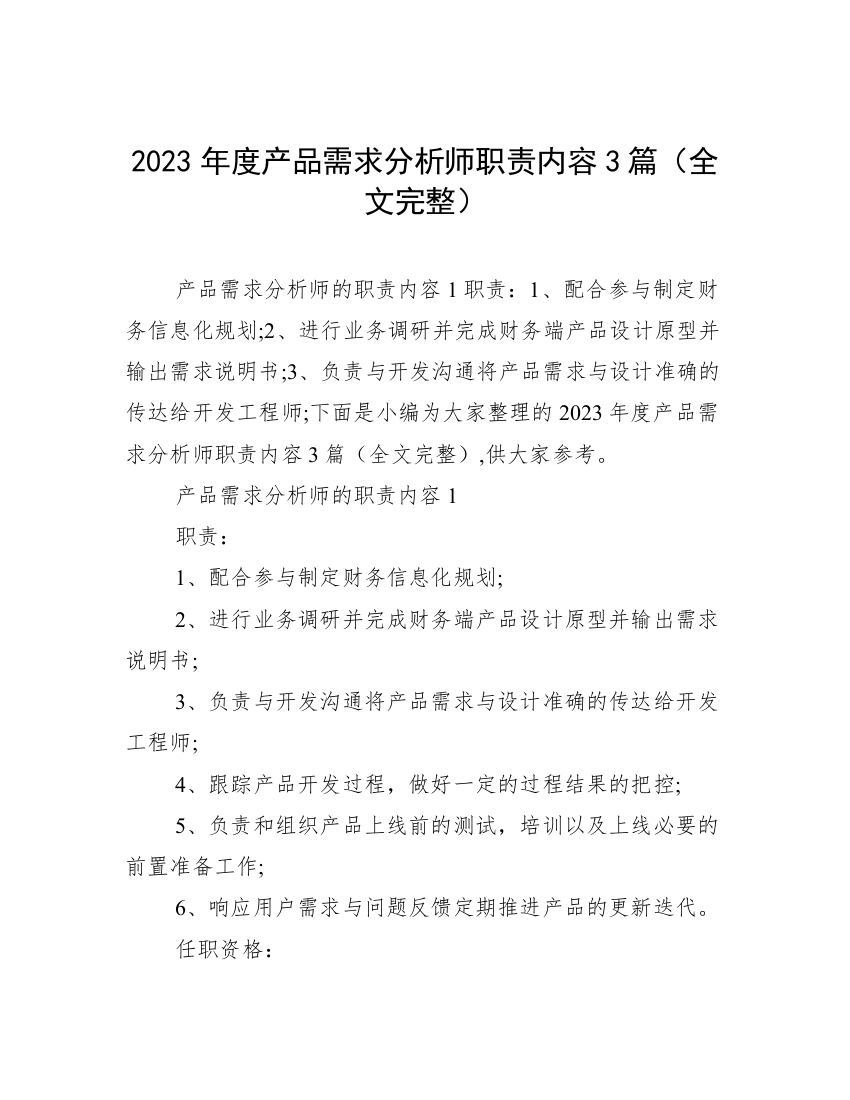 2023 年度产品需求分析师职责内容 3 篇（全文完整）

产品需求分析师的职责内容 1 职责：1、配合参与制定财务信息化规划;2、进行业务调研并完成财务端产品设计原型并输出需求说明书;3、负责与开发沟通将产品需求与设计准确的传达给开发工程师;下面是小编为大家整理的 2023 年度产品需求分析师职责内容 3 篇（全文完整）,供大家参考。

产品需求分析师的职责内容 1

职责：

1、配合参与制定财务信息化规划;

2、进行业务调研并完成财务端产品设计原型并输出需求说明书;

3、负责与开发沟通将产品需求与设计准确的传达给开发工程师;

4、跟踪产品开发过程，做好一定的过程结果的把控;

5、负责和组织产品上线前的测试，培训以及上线必要的前置准备工作;

6、响应用户需求与问题反馈定期推进产品的更新迭代。

任职资格：